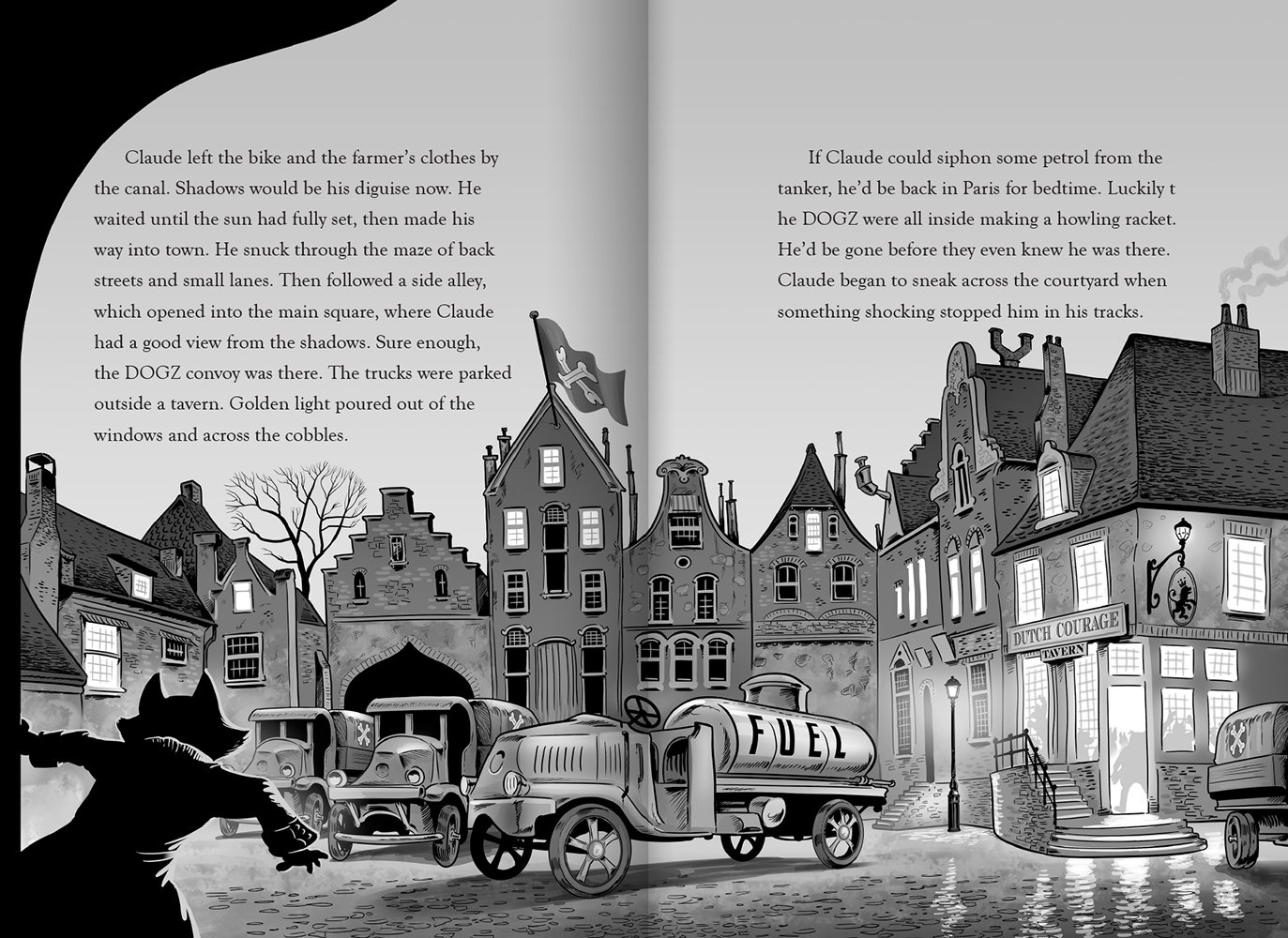 Claude left the bike and the farmer's clothes by the canal. Shadows would be his diguise now. He waited until the sun had fully set, then made his way into town. He snuck through the maze of back streets and small lanes. Then followed a side alley, which opened into the main square, where Claude had a good view from the shadows. Sure enough, the DOGZ convoy was there. The trucks were parked outside a tavern. Golden light poured out of the windows and across the cobbles.

If Claude could siphon some petrol from the tanker, he'd be back in Paris for bedtime. Luckily t he DOGZ were all inside making a howling racket. He'd be gone before they even knew he was there. Claude began to sneak across the courtyard when something shocking stopped him in his tracks.

FUEL

DUTCH COURAGE

TAVERN